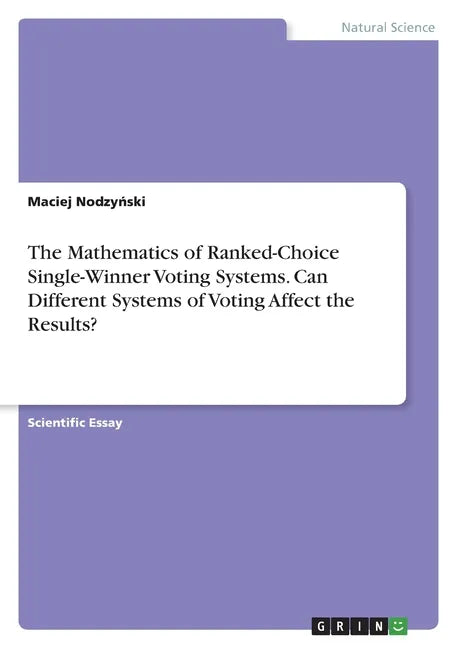 Natural Science

Maciej Nodzyński

The Mathematics of Ranked-Choice Single-Winner Voting Systems. Can Different Systems of Voting Affect the Results?

Scientific Essay

GRIN